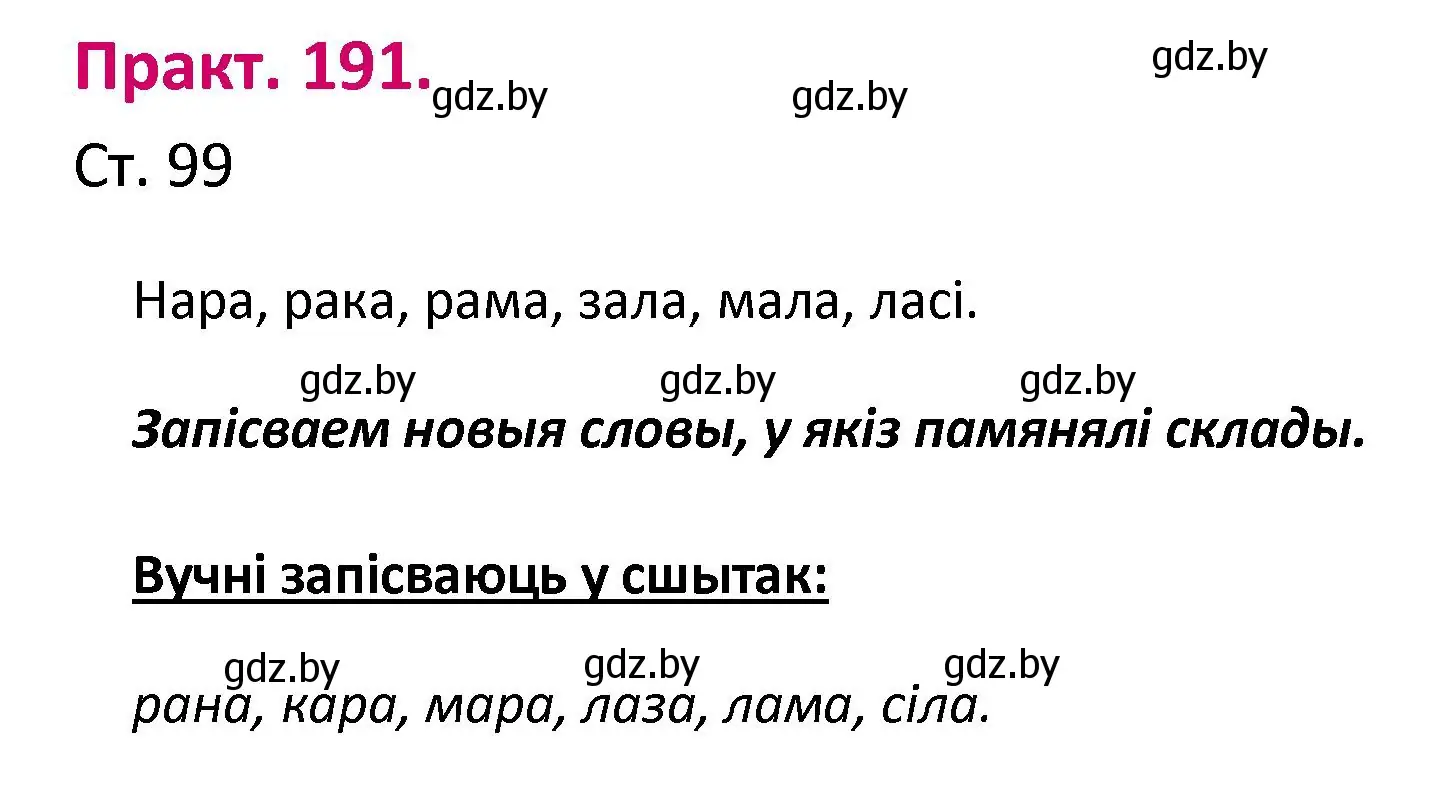 Практ. 191. gdz.by gdz.by gdz.by

Ст. 99

Нара, рака, рама, зала, мала, ласі.

gdz.by gdz.by gdz.by

Запісваем новыя словы, у якіз памянялі склады.

Вучні запісваюць у сшытак:

gdz.by gdz.by gdz.by

рана, кара, мара, лаза, лама, сіла.